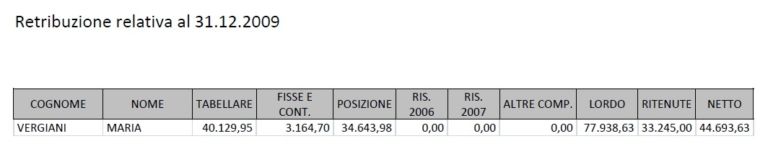 Retribuzione relativa al 31.12.2009

| COGNOME | NOME | TABELLARE | FISSE E CONT. | POSIZIONE | RIS. 2006 | RIS. 2007 | ALTRE COMP. | LORDO | RITENUTE | NETTO |
|---|---|---|---|---|---|---|---|---|---|---|
| VERGIANI | MARIA | 40.129,95 | 3.164,70 | 34.643,98 | 0,00 | 0,00 | 0,00 | 77.938,63 | 33.245,00 | 44.693,63 |